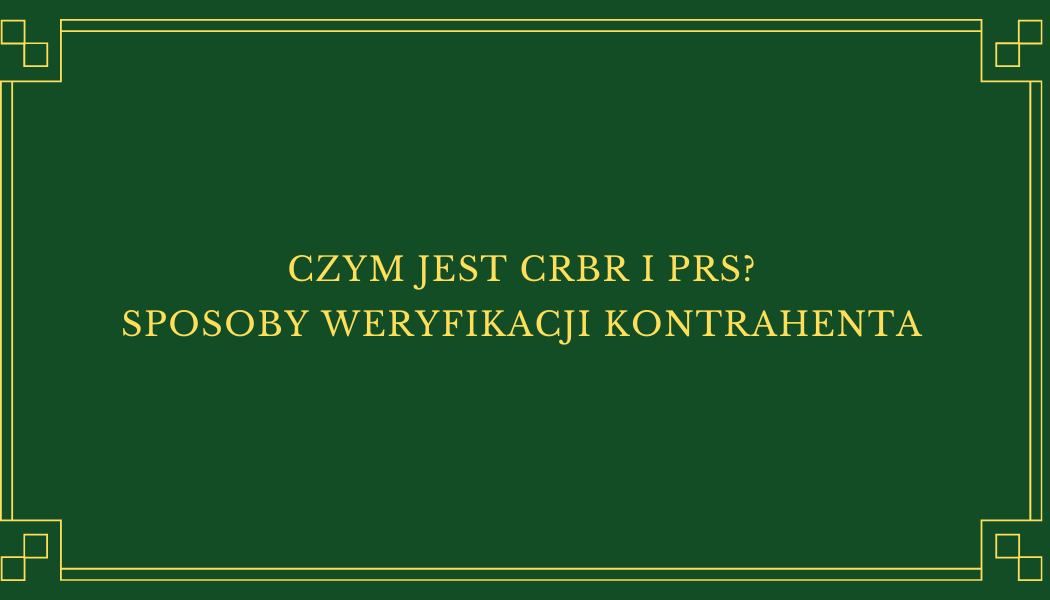 CZYM JEST CRBR I PRS?
SPOSOBY WERYFIKACJI KONTRAHENTA